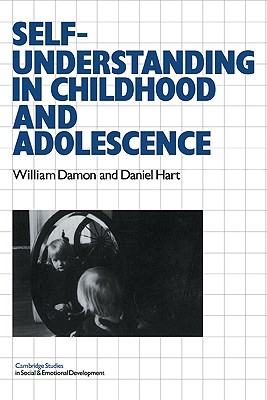 SELF-UNDERSTANDING IN CHILDHOOD AND ADOLESCENCE

William Damon and Daniel Hart

Cambridge Studies in Social & Emotional Development